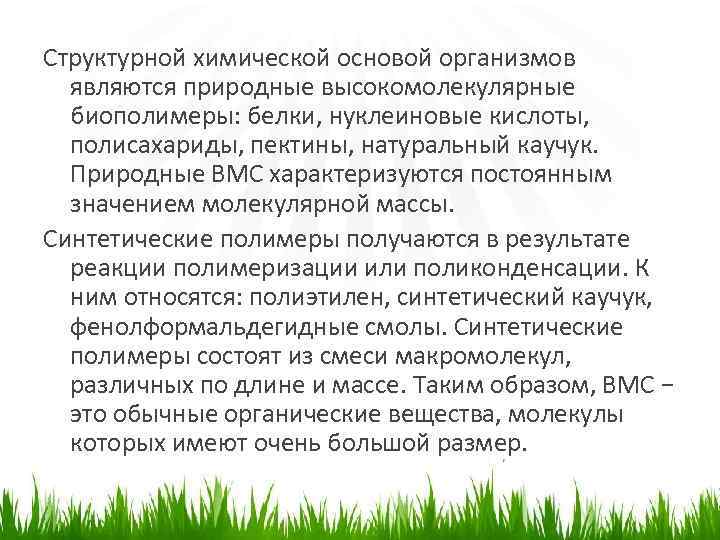 Структурной химической основой организмов являются природные высокомолекулярные биополимеры: белки, нуклеиновые кислоты, полисахариды, пектины, натуральный каучук. Природные ВМС характеризуются постоянным значением молекулярной массы.

Синтетические полимеры получаются в результате реакции полимеризации или поликонденсации. К ним относятся: полиэтилен, синтетический каучук, фенолформальдегидные смолы. Синтетические полимеры состоят из смеси макромолекул, различных по длине и массе. Таким образом, ВМС – это обычные органические вещества, молекулы которых имеют очень большой размер.